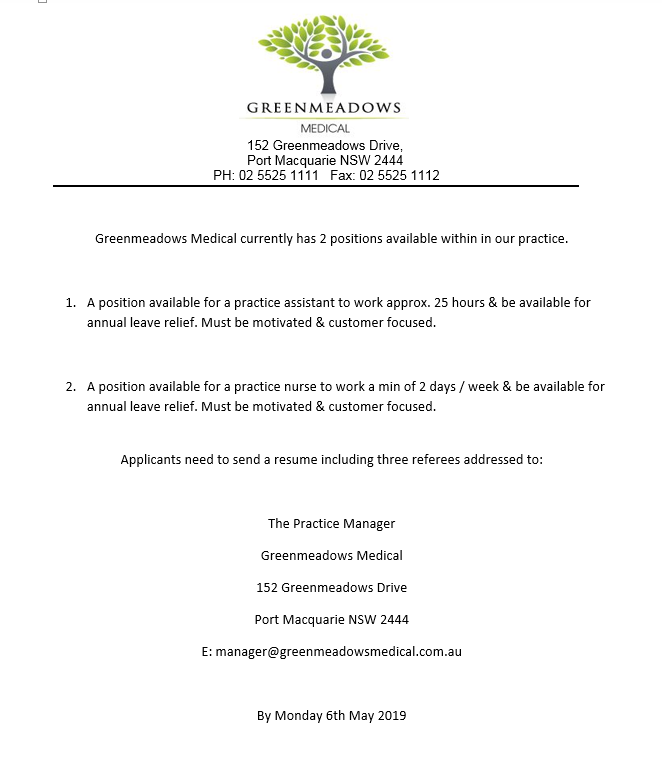 GREENMEADOWS
MEDICAL
152 Greenmeadows Drive,
Port Macquarie NSW 2444
PH: 02 5525 1111   Fax: 02 5525 1112

Greenmeadows Medical currently has 2 positions available within in our practice.

1. A position available for a practice assistant to work approx. 25 hours & be available for annual leave relief. Must be motivated & customer focused.

2. A position available for a practice nurse to work a min of 2 days / week & be available for annual leave relief. Must be motivated & customer focused.

Applicants need to send a resume including three referees addressed to:

The Practice Manager

Greenmeadows Medical

152 Greenmeadows Drive

Port Macquarie NSW 2444

E: manager@greenmeadowsmedical.com.au

By Monday 6th May 2019